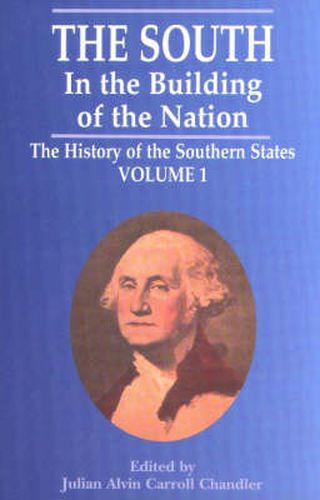 THE SOUTH
In the Building of the Nation

The History of the Southern States
VOLUME 1

Edited by
Julian Alvin Carroll Chandler